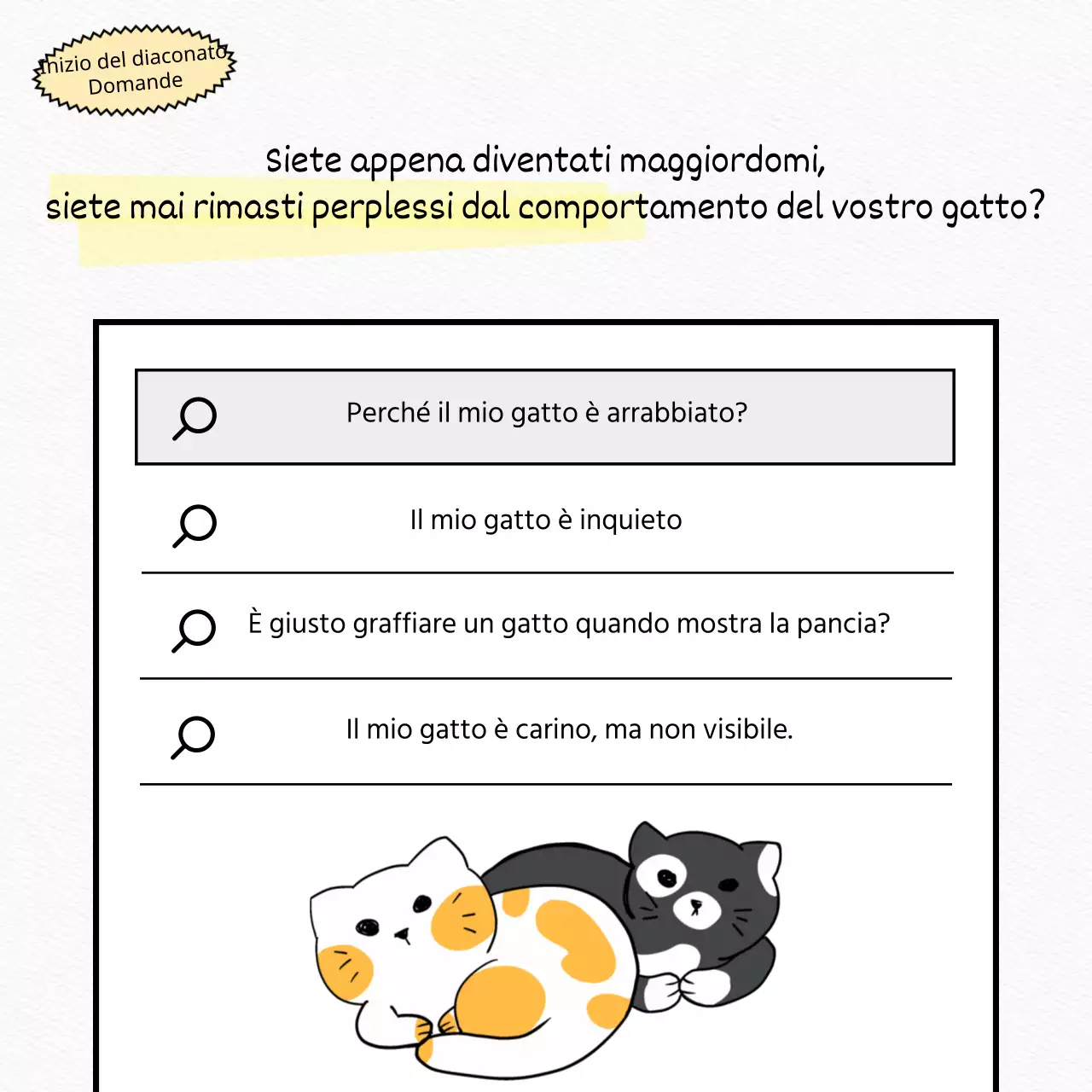 Inizio del diaconato
Domande

Siete appena diventati maggiordomi,
siete mai rimasti perplessi dal comportamento del vostro gatto?

Perché il mio gatto è arrabbiato?

Il mio gatto è inquieto

È giusto graffiare un gatto quando mostra la pancia?

Il mio gatto è carino, ma non visibile.